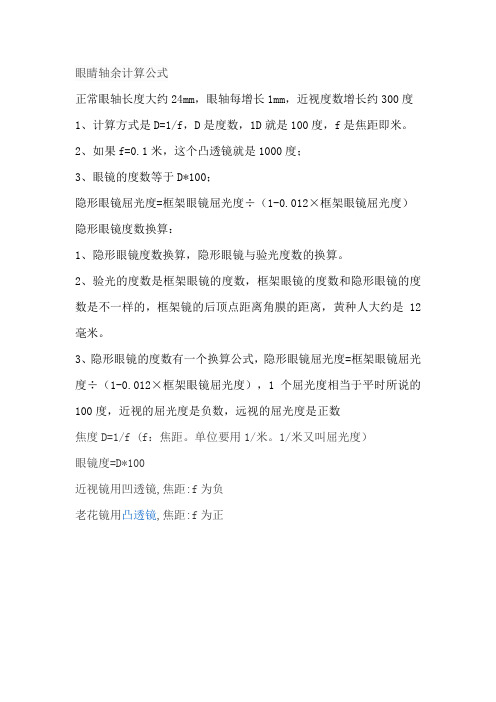 眼睛轴余计算公式

正常眼轴长度大约 24mm，眼轴每增长 1mm，近视度数增长约 300 度

1、计算方式是 D=1/f，D 是度数，1D 就是 100 度，f 是焦距即米。

2、如果 f=0.1 米，这个凸透镜就是 1000 度；

3、眼镜的度数等于 D*100；

隐形眼镜屈光度=框架眼镜屈光度÷（1-0.012×框架眼镜屈光度）

隐形眼镜度数换算：

1、隐形眼镜度数换算，隐形眼镜与验光度数的换算。

2、验光的度数是框架眼镜的度数，框架眼镜的度数和隐形眼镜的度数是不一样的，框架镜的后顶点距离角膜的距离，黄种人大约是 12 毫米。

3、隐形眼镜的度数有一个换算公式，隐形眼镜屈光度=框架眼镜屈光度÷（1-0.012×框架眼镜屈光度），1 个屈光度相当于平时所说的 100 度，近视的屈光度是负数，远视的屈光度是正数

焦度 D=1/f（f：焦距。单位要用 1/米。1/米又叫屈光度）

眼镜度=D*100

近视镜用凹透镜，焦距：f 为负

老花镜用凸透镜，焦距：f 为正